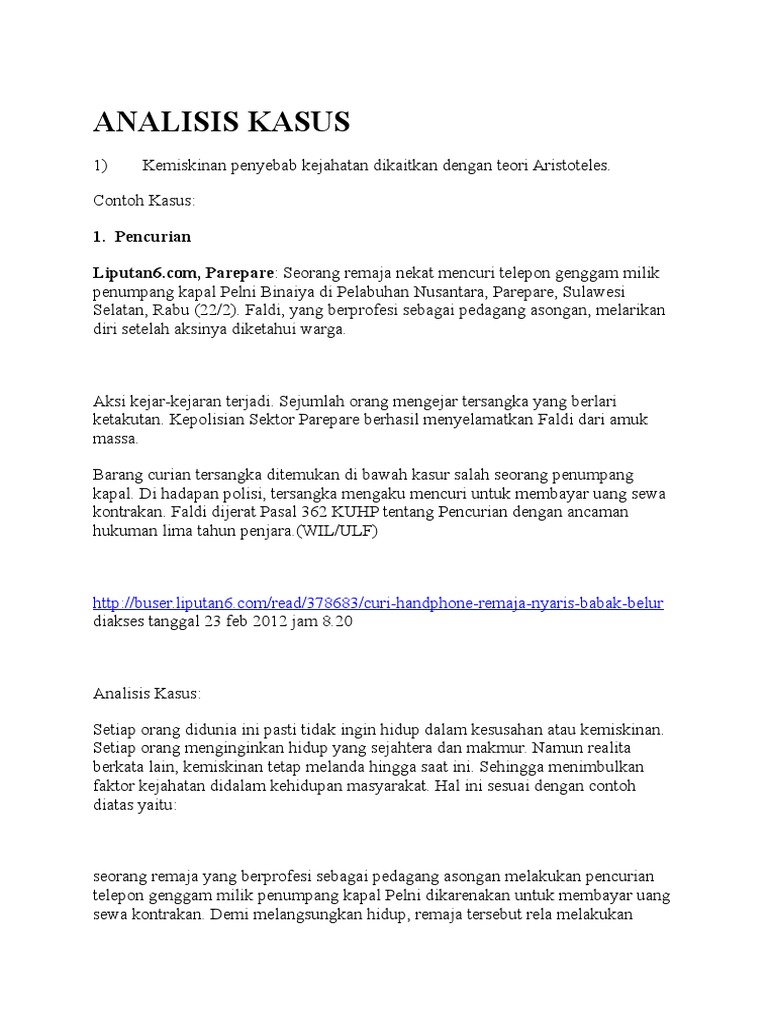 ANALISIS KASUS

1) Kemiskinan penyebab kejahatan dikaitkan dengan teori Aristoteles.

Contoh Kasus:

1. Pencurian

Liputan6.com, Parepare: Seorang remaja nekat mencuri telepon genggam milik penumpang kapal Pelni Binaiya di Pelabuhan Nusantara, Parepare, Sulawesi Selatan, Rabu (22/2). Faldi, yang berprofesi sebagai pedagang asongan, melarikan diri setelah aksinya diketahui warga.

Aksi kejar-kejaran terjadi. Sejumlah orang mengejar tersangka yang berlari ketakutan. Kepolisian Sektor Parepare berhasil menyelamatkan Faldi dari amuk massa.

Barang curian tersangka ditemukan di bawah kasur salah seorang penumpang kapal. Di hadapan polisi, tersangka mengaku mencuri untuk membayar uang sewa kontrakan. Faldi dijerat Pasal 362 KUHP tentang Pencurian dengan ancaman hukuman lima tahun penjara.(WIL/ULF)

http://buser.liputan6.com/read/378683/curi-handphone-remaja-nyaris-babak-belur diakses tanggal 23 feb 2012 jam 8.20

Analisis Kasus:

Setiap orang didunia ini pasti tidak ingin hidup dalam kesusahan atau kemiskinan. Setiap orang menginginkan hidup yang sejahtera dan makmur. Namun realita berkata lain, kemiskinan tetap melanda hingga saat ini. Sehingga menimbulkan faktor kejahatan didalam kehidupan masyarakat. Hal ini sesuai dengan contoh diatas yaitu:

seorang remaja yang berprofesi sebagai pedagang asongan melakukan pencurian telepon genggam milik penumpang kapal Pelni dikarenakan untuk membayar uang sewa kontrakan. Demi melangsungkan hidup, remaja tersebut rela melakukan